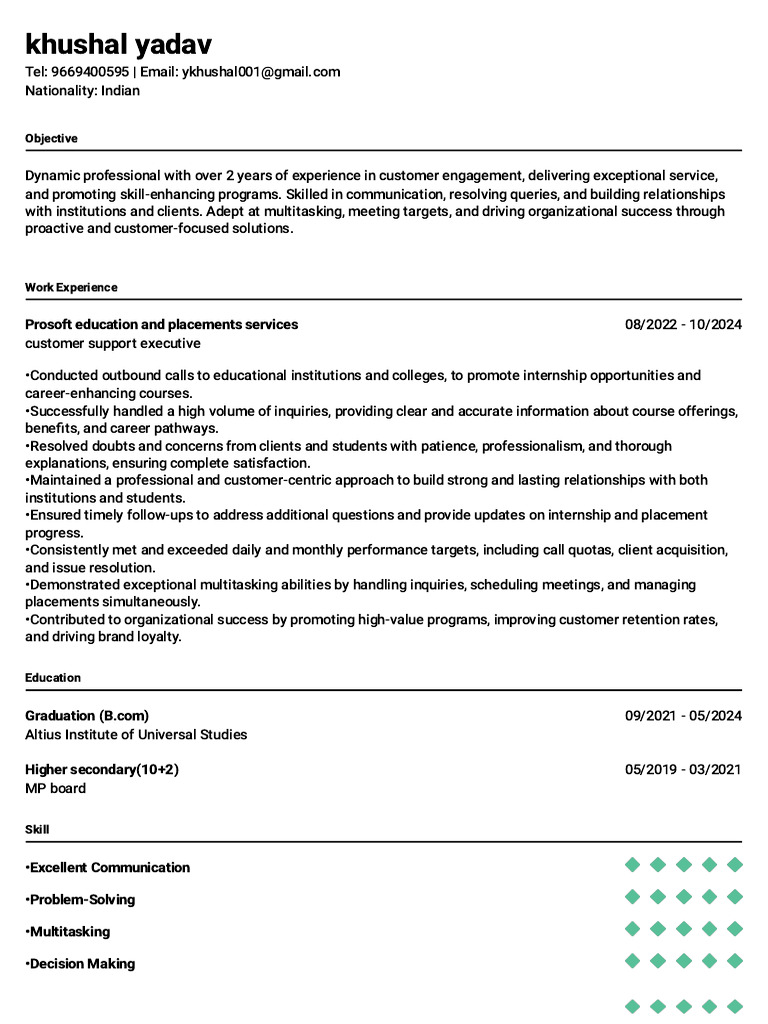 khushal yadav
Tel: 9669400595 | Email: ykhushal001@gmail.com
Nationality: Indian

Objective

Dynamic professional with over 2 years of experience in customer engagement, delivering exceptional service, and promoting skill-enhancing programs. Skilled in communication, resolving queries, and building relationships with institutions and clients. Adept at multitasking, meeting targets, and driving organizational success through proactive and customer-focused solutions.

Work Experience

Prosoft education and placements services
08/2022 - 10/2024
customer support executive

•Conducted outbound calls to educational institutions and colleges, to promote internship opportunities and career-enhancing courses.
•Successfully handled a high volume of inquiries, providing clear and accurate information about course offerings, benefits, and career pathways.
•Resolved doubts and concerns from clients and students with patience, professionalism, and thorough explanations, ensuring complete satisfaction.
•Maintained a professional and customer-centric approach to build strong and lasting relationships with both institutions and students.
•Ensured timely follow-ups to address additional questions and provide updates on internship and placement progress.
•Consistently met and exceeded daily and monthly performance targets, including call quotas, client acquisition, and issue resolution.
•Demonstrated exceptional multitasking abilities by handling inquiries, scheduling meetings, and managing placements simultaneously.
•Contributed to organizational success by promoting high-value programs, improving customer retention rates, and driving brand loyalty.

Education

Graduation (B.com)
09/2021 - 05/2024
Altius Institute of Universal Studies

Higher secondary(10+2)
05/2019 - 03/2021
MP board

Skill

•Excellent Communication

•Problem-Solving

•Multitasking

•Decision Making